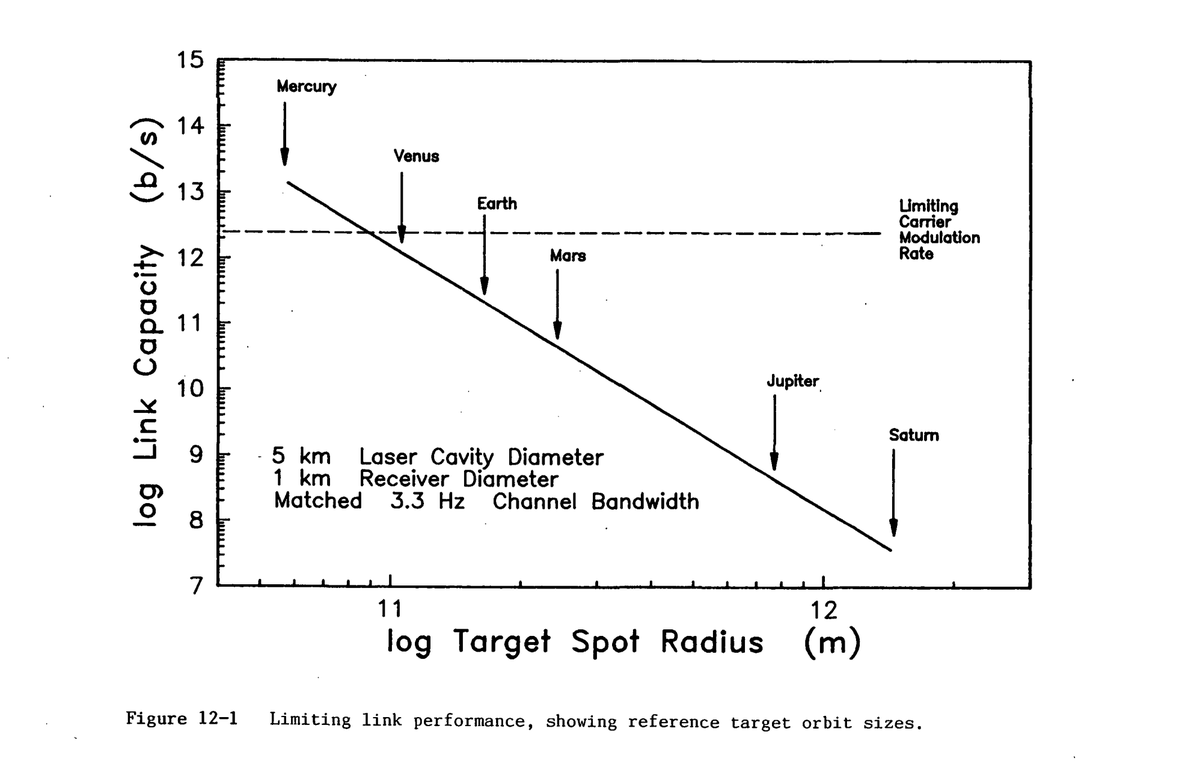 log Link Capacity (b/s)

15
14
13
12
11
10
9
8
7

Mercury
Venus
Earth
Mars
Jupiter
Saturn

Limiting Carrier Modulation Rate

5 km Laser Cavity Diameter
1 km Receiver Diameter
Matched 3.3 Hz Channel Bandwidth

11
12

log Target Spot Radius (m)

Figure 12-1 Limiting link performance, showing reference target orbit sizes.